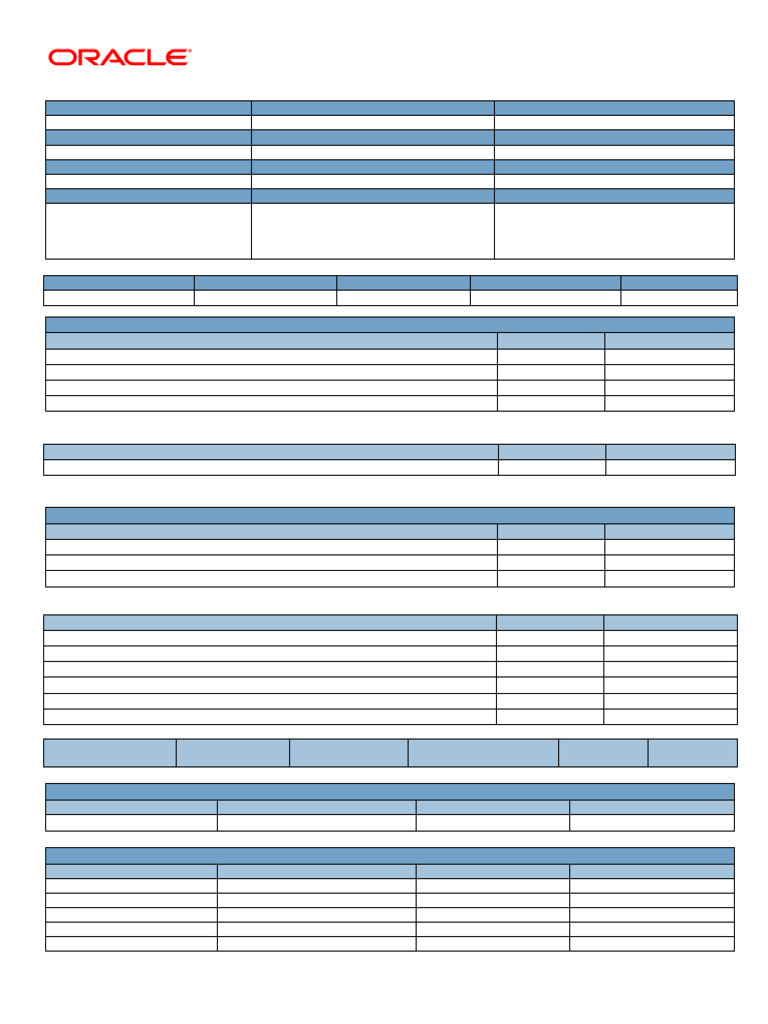 ORACLE